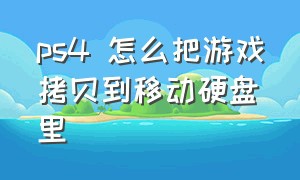 ps4 怎么把游戏拷贝到移动硬盘里